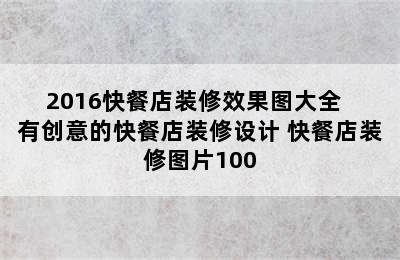 2016快餐店装修效果图大全 有创意的快餐店装修设计 快餐店装修图片100